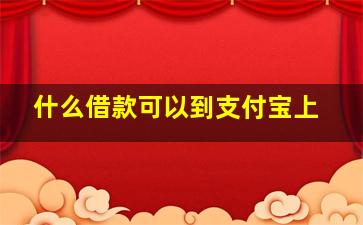 什么借款可以到支付宝上